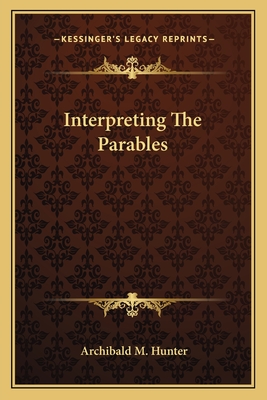 —KESSINGER'S LEGACY REPRINTS—

Interpreting The Parables

Archibald M. Hunter